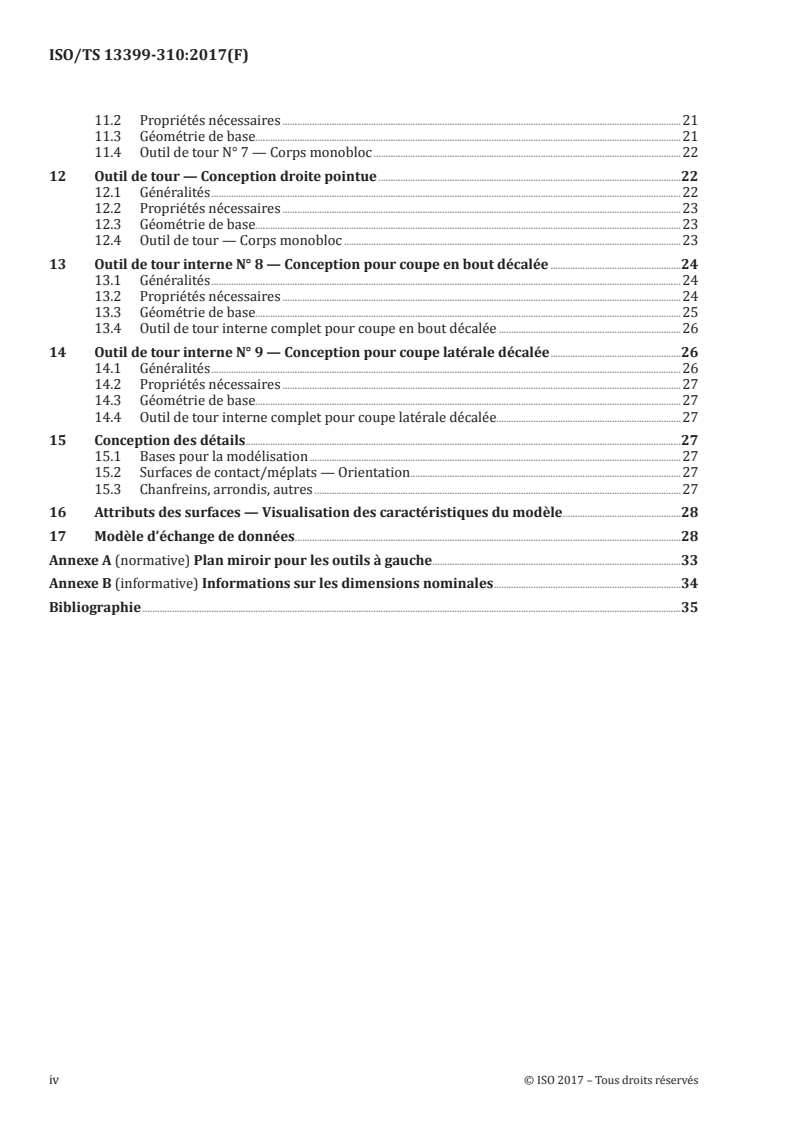 ISO/TS 13399-310:2017(F)

11.2 Propriétés nécessaires 21
11.3 Géométrie de base 21
11.4 Outil de tour N° 7 — Corps monobloc 22

12 Outil de tour — Conception droite pointue 22
12.1 Généralités 22
12.2 Propriétés nécessaires 23
12.3 Géométrie de base 23
12.4 Outil de tour — Corps monobloc 23

13 Outil de tour interne N° 8 — Conception pour coupe en bout décalée 24
13.1 Généralités 24
13.2 Propriétés nécessaires 24
13.3 Géométrie de base 25
13.4 Outil de tour interne complet pour coupe en bout décalée 26

14 Outil de tour interne N° 9 — Conception pour coupe latérale décalée 26
14.1 Généralités 26
14.2 Propriétés nécessaires 27
14.3 Géométrie de base 27
14.4 Outil de tour interne complet pour coupe latérale décalée 27

15 Conception des détails 27
15.1 Bases pour la modélisation 27
15.2 Surfaces de contact/méplats — Orientation 27
15.3 Chanfreins, arrondis, autres 27

16 Attributs des surfaces — Visualisation des caractéristiques du modèle 28

17 Modèle d'échange de données 28

Annexe A (normative) Plan miroir pour les outils à gauche 33

Annexe B (informative) Informations sur les dimensions nominales 34

Bibliographie 35

iv © ISO 2017 – Tous droits réservés